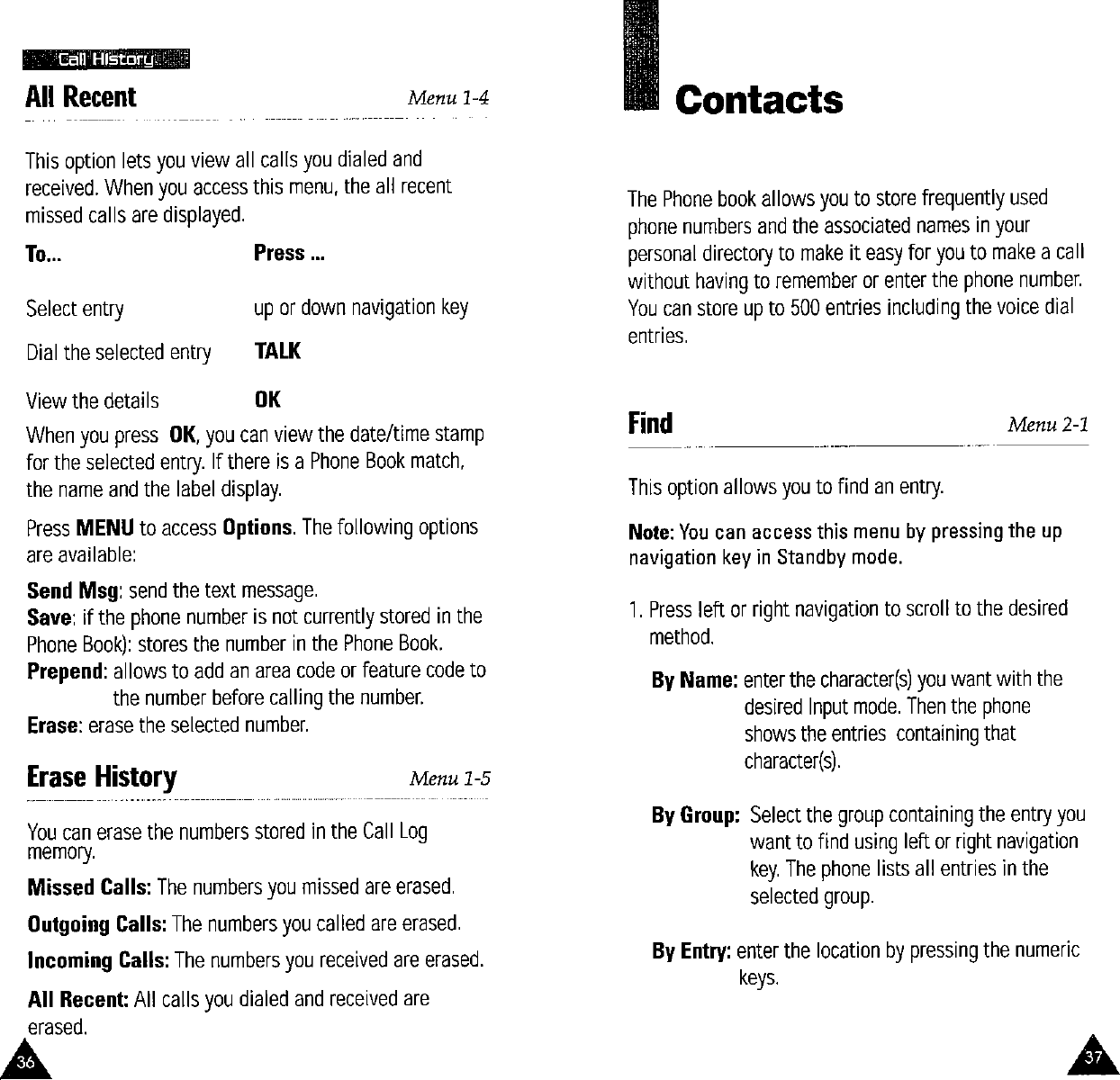 Call History

All Recent Menu 1-4

This option lets you view all calls you dialed and received. When you access this menu, the all recent missed calls are displayed.

| To... | Press ... |
|---|---|
| Select entry | up or down navigation key |
| Dial the selected entry | TALK |
| View the details | OK |

When you press OK, you can view the date/time stamp for the selected entry. If there is a Phone Book match, the name and the label display.

Press MENU to access Options. The following options are available:

Send Msg: send the text message.
Save: if the phone number is not currently stored in the Phone Book): stores the number in the Phone Book.
Prepend: allows to add an area code or feature code to the number before calling the number.
Erase: erase the selected number.

Erase History Menu 1-5

You can erase the numbers stored in the Call Log memory.

Missed Calls: The numbers you missed are erased.

Outgoing Calls: The numbers you called are erased.

Incoming Calls: The numbers you received are erased.

All Recent: All calls you dialed and received are erased.

36

Contacts

The Phone book allows you to store frequently used phone numbers and the associated names in your personal directory to make it easy for you to make a call without having to remember or enter the phone number. You can store up to 500 entries including the voice dial entries.

Find Menu 2-1

This option allows you to find an entry.

Note: You can access this menu by pressing the up navigation key in Standby mode.

1. Press left or right navigation to scroll to the desired method.

By Name: enter the character(s) you want with the desired Input mode. Then the phone shows the entries containing that character(s).

By Group: Select the group containing the entry you want to find using left or right navigation key. The phone lists all entries in the selected group.

By Entry: enter the location by pressing the numeric keys.

37